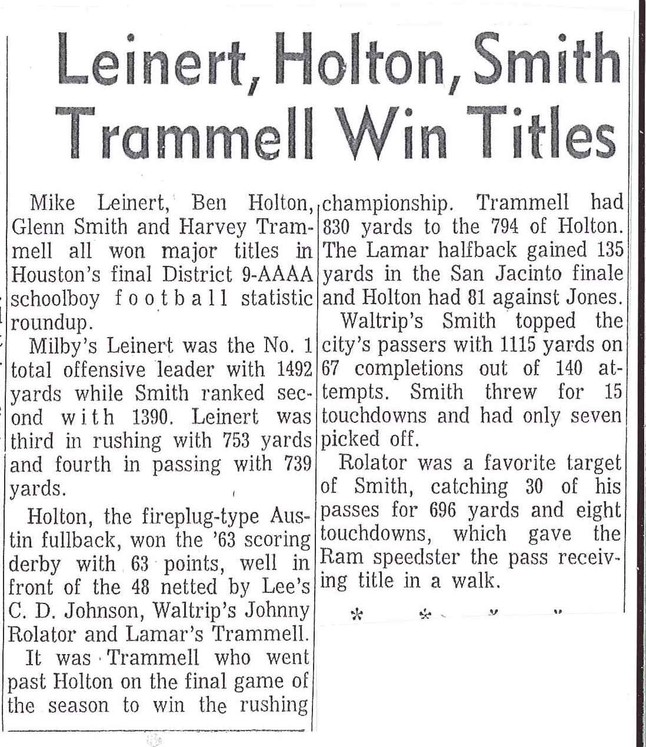 Leinert, Holton, Smith Trammell Win Titles

Mike Leinert, Ben Holton, Glenn Smith and Harvey Trammell all won major titles in Houston's final District 9-AAAA schoolboy football statistic roundup.

Milby's Leinert was the No. 1 total offensive leader with 1492 yards while Smith ranked second with 1390. Leinert was third in rushing with 753 yards and fourth in passing with 739 yards.

Holton, the fireplug-type Austin fullback, won the '63 scoring derby with 63 points, well in front of the 48 netted by Lee's C. D. Johnson, Waltrip's Johnny Rolator and Lamar's Trammell.

It was Trammell who went past Holton on the final game of the season to win the rushing championship. Trammell had 830 yards to the 794 of Holton. The Lamar halfback gained 135 yards in the San Jacinto finale and Holton had 81 against Jones.

Waltrip's Smith topped the city's passers with 1115 yards on 67 completions out of 140 attempts. Smith threw for 15 touchdowns and had only seven picked off.

Rolator was a favorite target of Smith, catching 30 of his passes for 696 yards and eight touchdowns, which gave the Ram speedster the pass receiving title in a walk.

* * * *